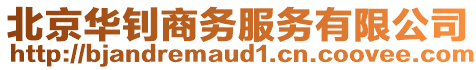 北京华钊商务服务有限公司
http://bjandremaud1.cn.coovee.com